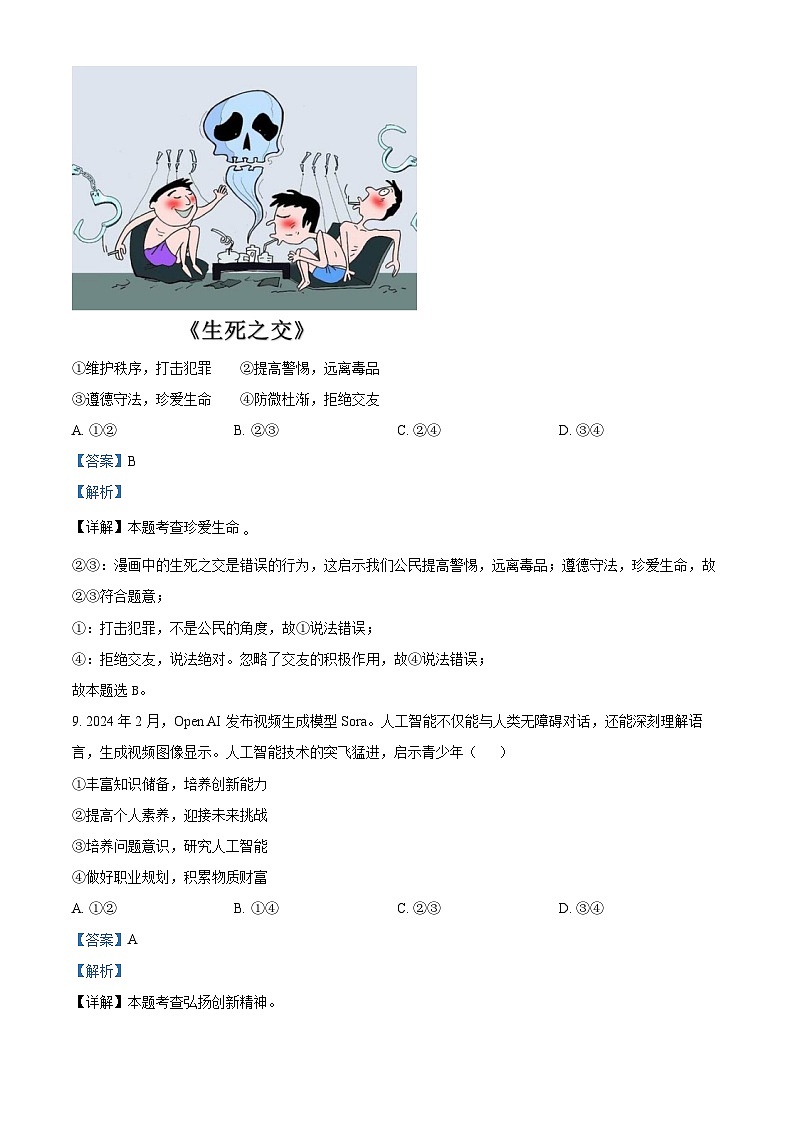 《生死之交》

①维护秩序，打击犯罪　　②提高警惕，远离毒品

③遵德守法，珍爱生命　　④防微杜渐，拒绝交友

A. ①②　　B. ②③　　C. ②④　　D. ③④

【答案】B

【解析】

【详解】本题考查珍爱生命 。

②③：漫画中的生死之交是错误的行为，这启示我们公民提高警惕，远离毒品；遵德守法，珍爱生命，故②③符合题意；

①：打击犯罪，不是公民的角度，故①说法错误；

④：拒绝交友，说法绝对。忽略了交友的积极作用，故④说法错误；

故本题选 B。

9. 2024 年 2 月，Open AI 发布视频生成模型 Sora。人工智能不仅能与人类无障碍对话，还能深刻理解语言，生成视频图像显示。人工智能技术的突飞猛进，启示青少年（　　）

①丰富知识储备，培养创新能力

②提高个人素养，迎接未来挑战

③培养问题意识，研究人工智能

④做好职业规划，积累物质财富

A. ①②　　B. ①④　　C. ②③　　D. ③④

【答案】A

【解析】

【详解】本题考查弘扬创新精神。